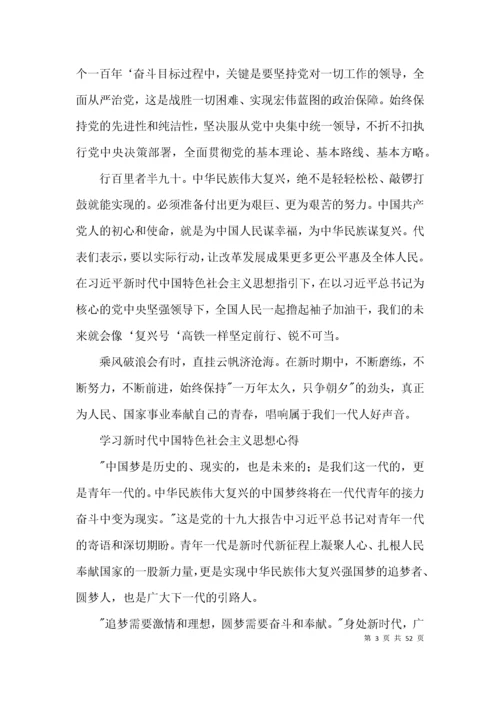 个一百年‘奋斗目标过程中，关键是要坚持党对一切工作的领导，全面从严治党，这是战胜一切困难、实现宏伟蓝图的政治保障。始终保持党的先进性和纯洁性，坚决服从党中央集中统一领导，不折不扣执行党中央决策部署，全面贯彻党的基本理论、基本路线、基本方略。

行百里者半九十。中华民族伟大复兴，绝不是轻轻松松、敲锣打鼓就能实现的。必须准备付出更为艰巨、更为艰苦的努力。中国共产党人的初心和使命，就是为中国人民谋幸福，为中华民族谋复兴。代表们表示，要以实际行动，让改革发展成果更多更公平惠及全体人民。在习近平新时代中国特色社会主义思想指引下，在以习近平总书记为核心的党中央坚强领导下，全国人民一起撸起袖子加油干，我们的未来就会像‘复兴号‘高铁一样坚定前行、锐不可当。

乘风破浪会有时，直挂云帆济沧海。在新时期中，不断磨练，不断努力，不断前进，始终保持"一万年太久，只争朝夕"的劲头，真正为人民、国家事业奉献自己的青春，唱响属于我们一代人好声音。

学习新时代中国特色社会主义思想心得

"中国梦是历史的、现实的，也是未来的；是我们这一代的，更是青年一代的。中华民族伟大复兴的中国梦终将在一代代青年的接力奋斗中变为现实。"这是党的十九大报告中习近平总书记对青年一代的寄语和深切期盼。青年一代是新时代新征程上凝聚人心、扎根人民奉献国家的一股新力量，更是实现中华民族伟大复兴强国梦的追梦者、圆梦人，也是广大下一代的引路人。

"追梦需要激情和理想，圆梦需要奋斗和奉献。"身处新时代，广

第 3 页 共 52 页